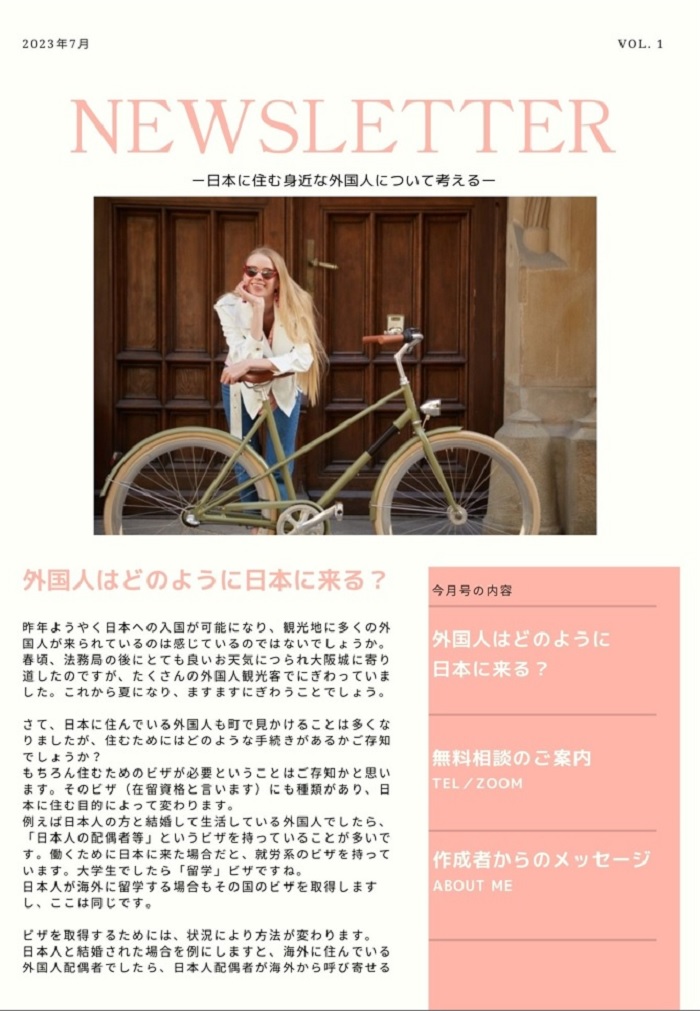 2023年7月

VOL. 1

NEWSLETTER

ー日本に住む身近な外国人について考えるー

外国人はどのように日本に来る？

昨年ようやく日本への入国が可能になり、観光地に多くの外国人が来られているのは感じているのではないでしょうか。春頃、法務局の後にとても良いお天気につられ大阪城に寄り道したのですが、たくさんの外国人観光客でにぎわっていました。これから夏になり、ますますにぎわうことでしょう。

さて、日本に住んでいる外国人も町で見かけることは多くなりましたが、住むためにはどのような手続きがあるかご存知でしょうか？
もちろん住むためのビザが必要ということはご存知かと思います。そのビザ（在留資格と言います）にも種類があり、日本に住む目的によって変わります。
例えば日本人の方と結婚して生活している外国人でしたら、「日本人の配偶者等」というビザを持っていることが多いです。働くために日本に来た場合だと、就労系のビザを持っています。大学生でしたら「留学」ビザですね。
日本人が海外に留学する場合もその国のビザを取得しますし、ここは同じです。

ビザを取得するためには、状況により方法が変わります。
日本人と結婚された場合を例にしますと、海外に住んでいる外国人配偶者でしたら、日本人配偶者が海外から呼び寄せる

今月号の内容

外国人はどのように
日本に来る？

無料相談のご案内
TEL／ZOOM

作成者からのメッセージ
ABOUT ME